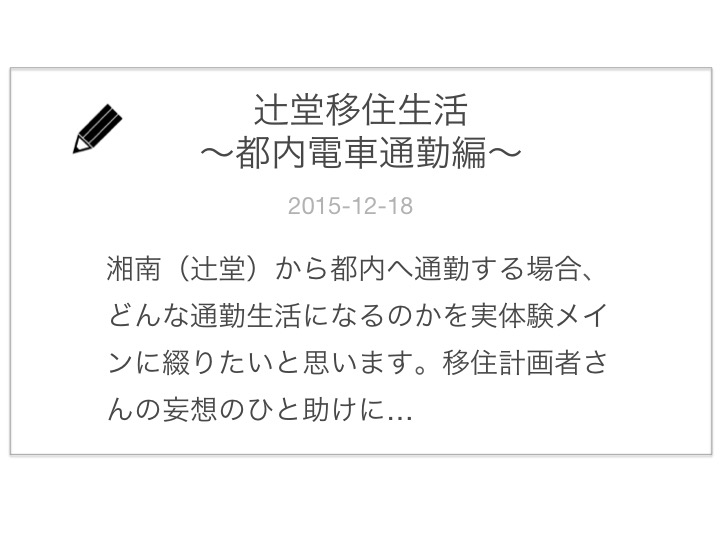 辻堂移住生活
〜都内電車通勤編〜

2015-12-18

湘南（辻堂）から都内へ通勤する場合、どんな通勤生活になるのかを実体験メインに綴りたいと思います。移住計画者さんの妄想のひと助けに...